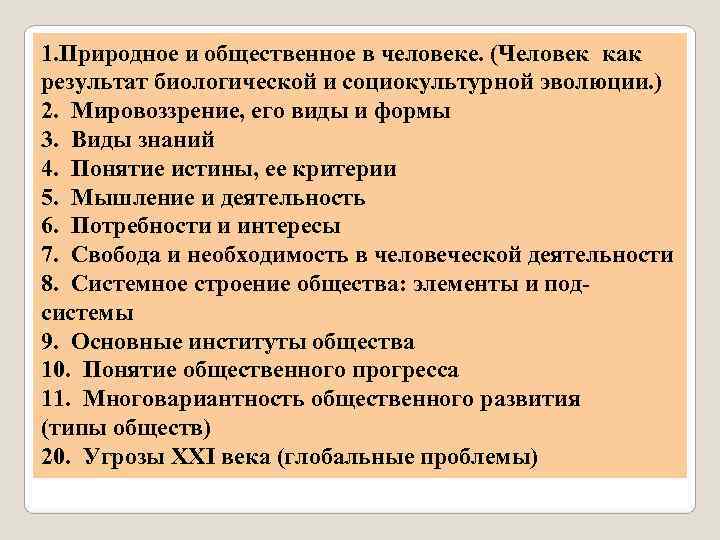 1.Природное и общественное в человеке. (Человек как результат биологической и социокультурной эволюции.)
2. Мировоззрение, его виды и формы
3. Виды знаний
4. Понятие истины, ее критерии
5. Мышление и деятельность
6. Потребности и интересы
7. Свобода и необходимость в человеческой деятельности
8. Системное строение общества: элементы и подсистемы
9. Основные институты общества
10. Понятие общественного прогресса
11. Многовариантность общественного развития (типы обществ)
20. Угрозы XXI века (глобальные проблемы)